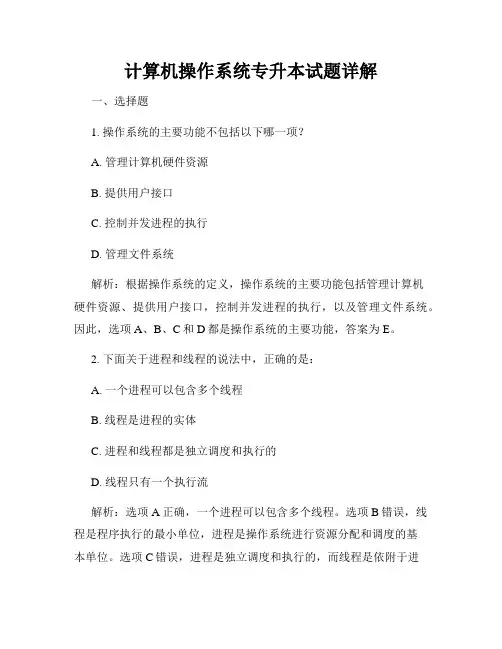 计算机操作系统专升本试题详解

一、选择题

1. 操作系统的主要功能不包括以下哪一项?

A. 管理计算机硬件资源

B. 提供用户接口

C. 控制并发进程的执行

D. 管理文件系统

解析：根据操作系统的定义，操作系统的主要功能包括管理计算机硬件资源、提供用户接口，控制并发进程的执行，以及管理文件系统。因此，选项 A、B、C 和 D 都是操作系统的主要功能，答案为 E。

2. 下面关于进程和线程的说法中，正确的是：

A. 一个进程可以包含多个线程

B. 线程是进程的实体

C. 进程和线程都是独立调度和执行的

D. 线程只有一个执行流

解析：选项 A 正确，一个进程可以包含多个线程。选项 B 错误，线程是程序执行的最小单位，进程是操作系统进行资源分配和调度的基本单位。选项 C 错误，进程是独立调度和执行的，而线程是依附于进